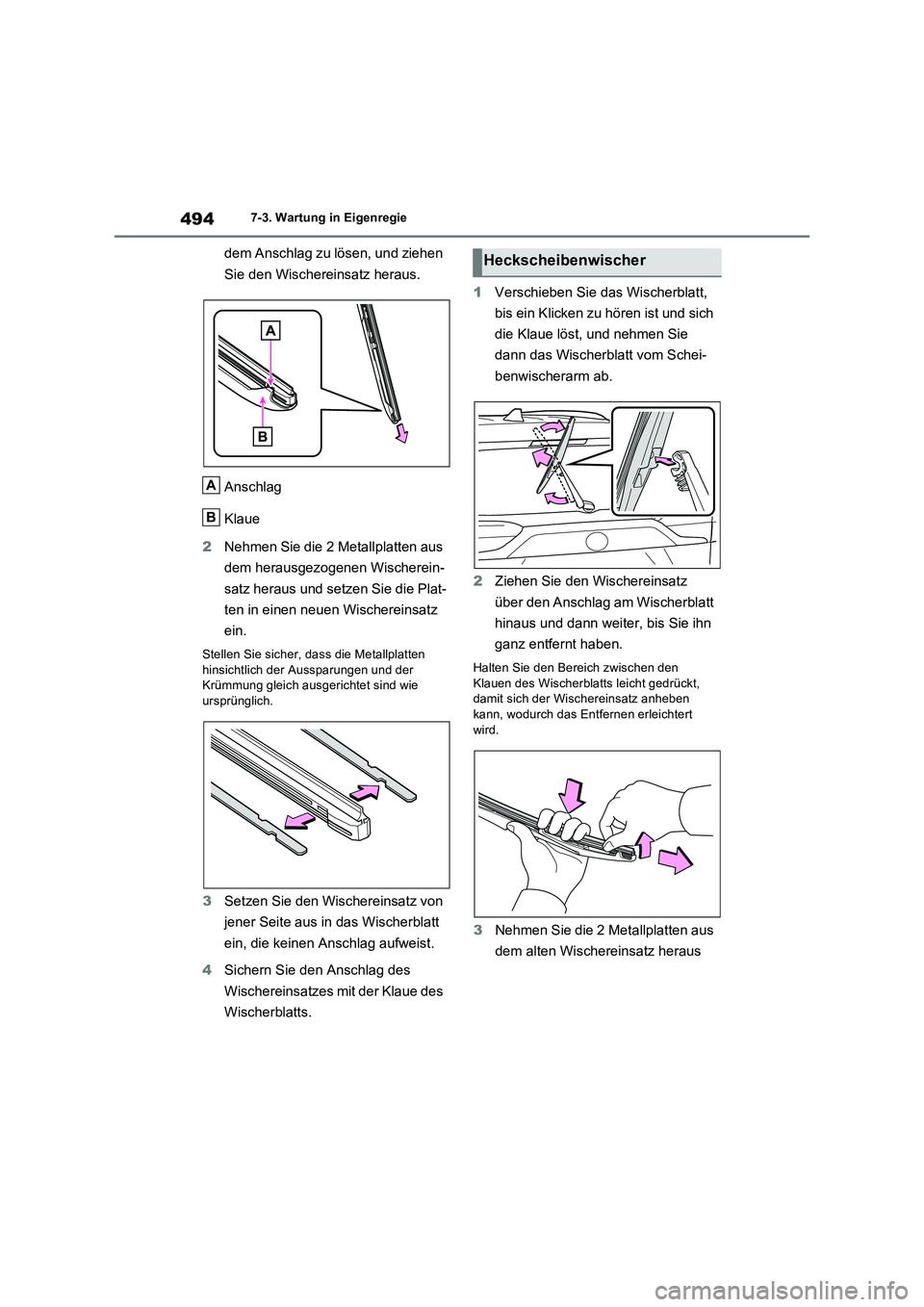 494
7-3. Wartung in Eigenregie

dem Anschlag zu lösen, und ziehen Sie den Wischereinsatz heraus.

A

B

A Anschlag

B Klaue

2 Nehmen Sie die 2 Metallplatten aus dem herausgezogenen Wischereinsatz heraus und setzen Sie die Platten in einen neuen Wischereinsatz ein.

Stellen Sie sicher, dass die Metallplatten hinsichtlich der Aussparungen und der Krümmung gleich ausgerichtet sind wie ursprünglich.

3 Setzen Sie den Wischereinsatz von jener Seite aus in das Wischerblatt ein, die keinen Anschlag aufweist.

4 Sichern Sie den Anschlag des Wischereinsatzes mit der Klaue des Wischerblatts.

Heckscheibenwischer

1 Verschieben Sie das Wischerblatt, bis ein Klicken zu hören ist und sich die Klaue löst, und nehmen Sie dann das Wischerblatt vom Scheibenwischerarm ab.

2 Ziehen Sie den Wischereinsatz über den Anschlag am Wischerblatt hinaus und dann weiter, bis Sie ihn ganz entfernt haben.

Halten Sie den Bereich zwischen den Klauen des Wischerblatts leicht gedrückt, damit sich der Wischereinsatz anheben kann, wodurch das Entfernen erleichtert wird.

3 Nehmen Sie die 2 Metallplatten aus dem alten Wischereinsatz heraus

carmanualsonline.info